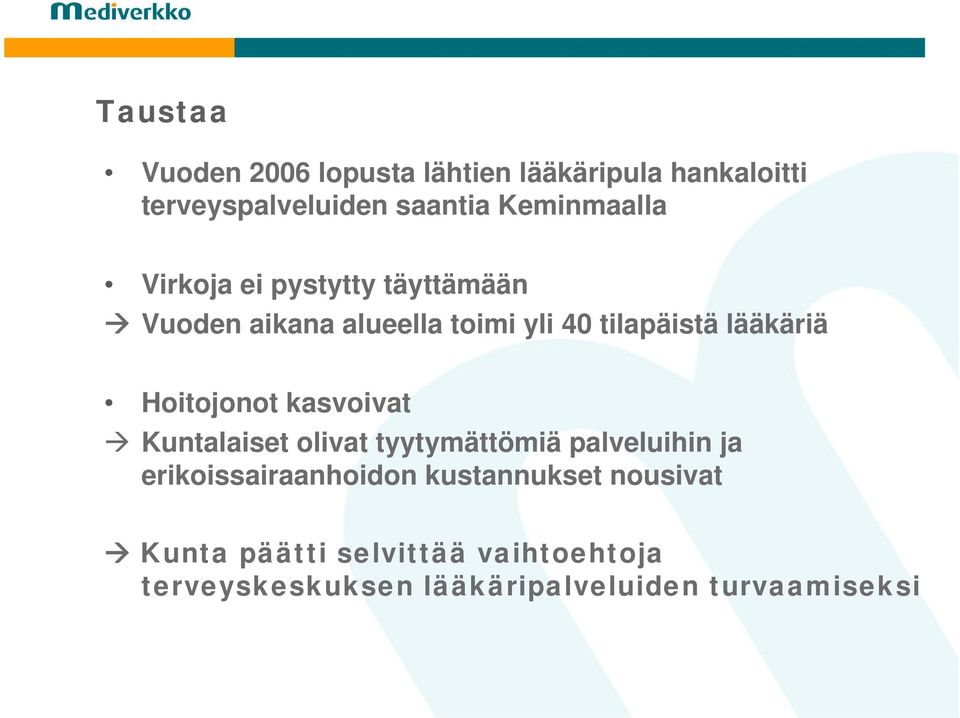 Mediverkko

Taustaa

• Vuoden 2006 lopusta lähtien lääkäripula hankaloitti terveyspalveluiden saantia Keminmaalla

• Virkoja ei pystytty täyttämään
→ Vuoden aikana alueella toimi yli 40 tilapäistä lääkäriä

• Hoitojonot kasvoivat
→ Kuntalaiset olivat tyytymättömiä palveluihin ja erikoissairaanhoidon kustannukset nousivat

→ Kunta päätti selvittää vaihtoehtoja terveyskeskuksen lääkäripalveluiden turvaamiseksi